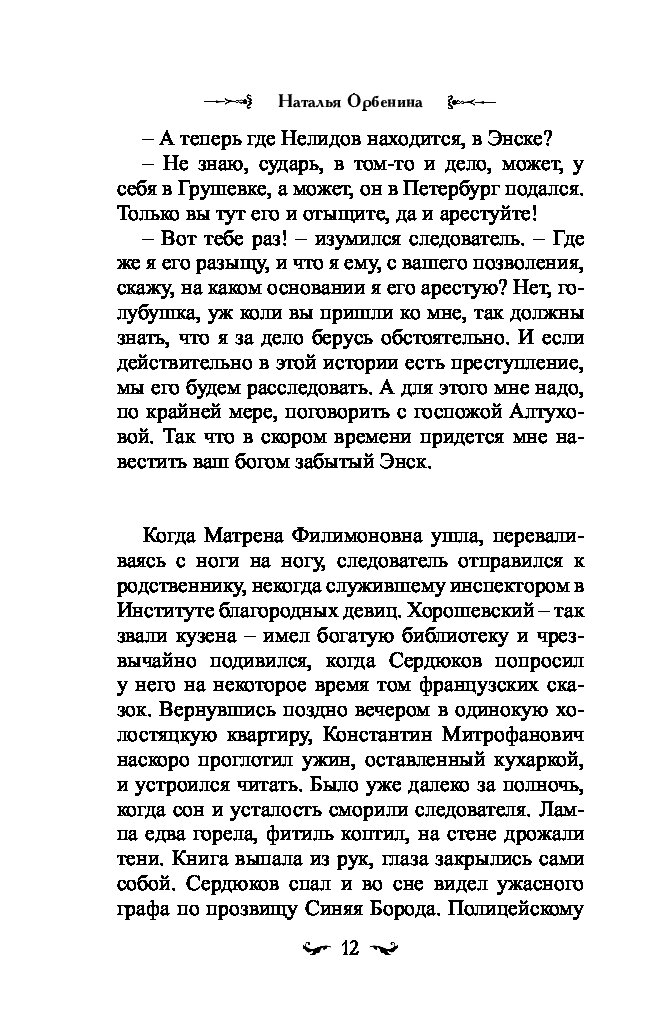 Наталья Орбенина

– А теперь где Нелидов находится, в Энске?

– Не знаю, сударь, в том-то и дело, может, у себя в Грушевке, а может, он в Петербург подался. Только вы тут его и отыщите, да и арестуйте!

– Вот тебе раз! – изумился следователь. – Где же я его разыщу, и что я ему, с вашего позволения, скажу, на каком основании я его арестую? Нет, голубушка, уж коли вы пришли ко мне, так должны знать, что я за дело берусь обстоятельно. И если действительно в этой истории есть преступление, мы его будем расследовать. А для этого мне надо, по крайней мере, поговорить с госпожой Алтуховой. Так что в скором времени придется мне навестить ваш богом забытый Энск.

Когда Матрена Филимоновна ушла, переваливаясь с ноги на ногу, следователь отправился к родственнику, некогда служившему инспектором в Институте благородных девиц. Хорошевский – так звали кузена – имел богатую библиотеку и чрезвычайно подивился, когда Сердюков попросил у него на некоторое время том французских сказок. Вернувшись поздно вечером в одинокую холостяцкую квартиру, Константин Митрофанович наскоро проглотил ужин, оставленный кухаркой, и устроился читать. Было уже далеко за полночь, когда сон и усталость сморили следователя. Лампа едва горела, фитиль коптил, на стене дрожали тени. Книга выпала из рук, глаза закрылись сами собой. Сердюков спал и во сне видел ужасного графа по прозвищу Синяя Борода. Полицейскому

12